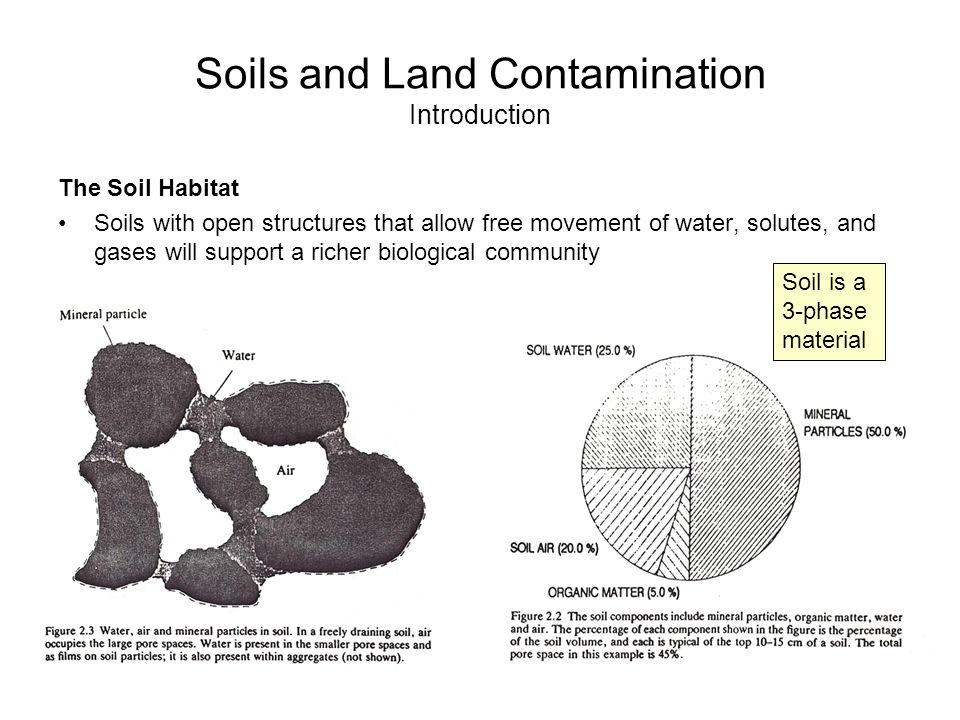 Soils and Land Contamination
Introduction

The Soil Habitat

• Soils with open structures that allow free movement of water, solutes, and gases will support a richer biological community

Soil is a 3-phase material

Mineral particle

Water

Air

Figure 2.3 Water, air and mineral particles in soil. In a freely draining soil, air occupies the large pore spaces. Water is present in the smaller pore spaces and as films on soil particles; it is also present within aggregates (not shown).

SOIL WATER (25.0 %)

MINERAL PARTICLES (50.0 %)

SOIL AIR (20.0 %)

ORGANIC MATTER (5.0 %)

Figure 2.2 The soil components include mineral particles, organic matter, water and air. The percentage of each component shown in the figure is the percentage of the soil volume, and each is typical of the top 10–15 cm of a soil. The total pore space in this example is 45%.